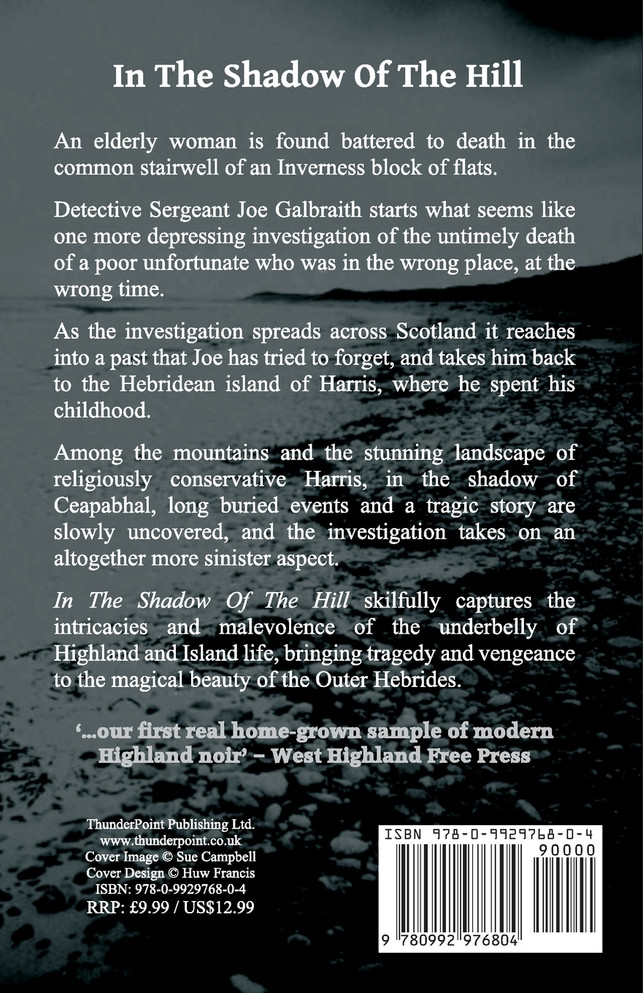 In The Shadow Of The Hill

An elderly woman is found battered to death in the common stairwell of an Inverness block of flats.

Detective Sergeant Joe Galbraith starts what seems like one more depressing investigation of the untimely death of a poor unfortunate who was in the wrong place, at the wrong time.

As the investigation spreads across Scotland it reaches into a past that Joe has tried to forget, and takes him back to the Hebridean island of Harris, where he spent his childhood.

Among the mountains and the stunning landscape of religiously conservative Harris, in the shadow of Ceapabhal, long buried events and a tragic story are slowly uncovered, and the investigation takes on an altogether more sinister aspect.

In The Shadow Of The Hill skilfully captures the intricacies and malevolence of the underbelly of Highland and Island life, bringing tragedy and vengeance to the magical beauty of the Outer Hebrides.

'...our first real home-grown sample of modern Highland noir' – West Highland Free Press

ThunderPoint Publishing Ltd.
www.thunderpoint.co.uk
Cover Image © Sue Campbell
Cover Design © Huw Francis
ISBN: 978-0-9929768-0-4
RRP: £9.99 / US$12.99

ISBN 978-0-9929768-0-4
90000
9 780992 976804